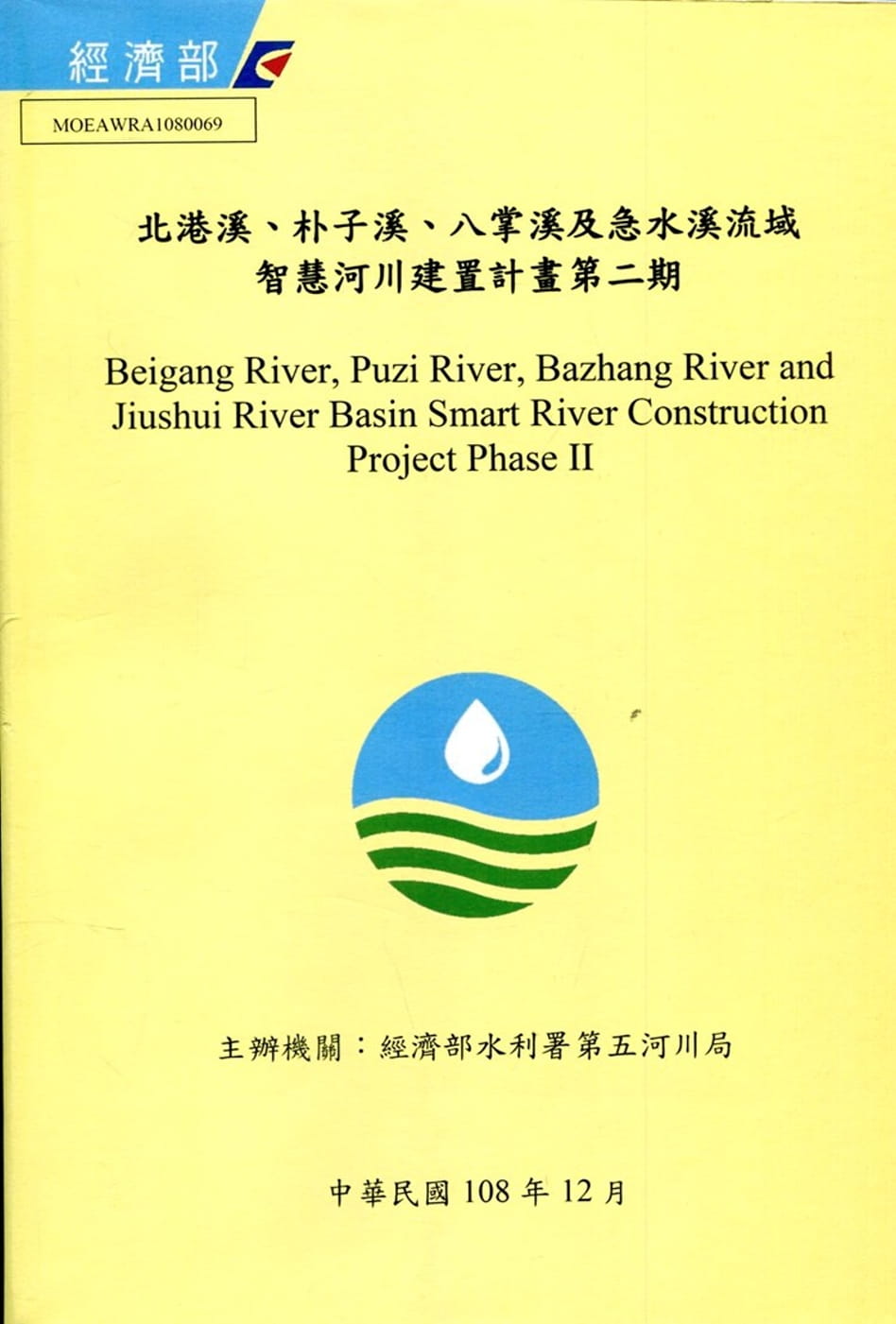 經濟部

MOEAWRA1080069

北港溪、朴子溪、八掌溪及急水溪流域
智慧河川建置計畫第二期

Beigang River, Puzi River, Bazhang River and Jiushui River Basin Smart River Construction Project Phase II

主辦機關：經濟部水利署第五河川局

中華民國108年12月